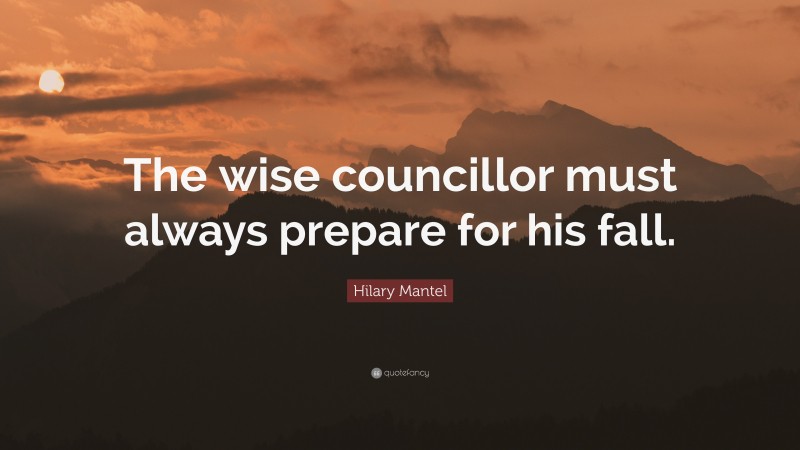 The wise councillor must always prepare for his fall.

Hilary Mantel

quotefancy